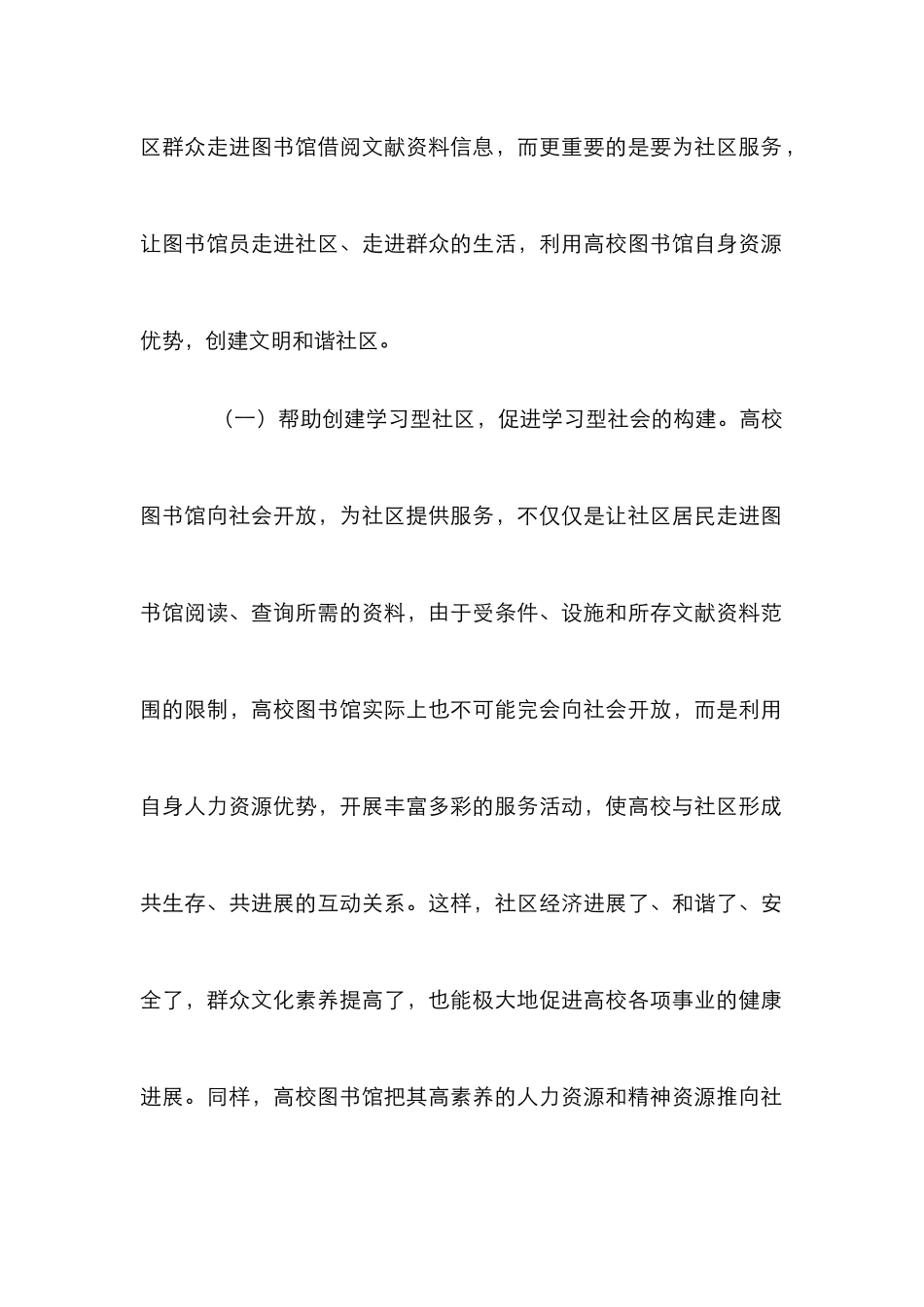 区群众走进图书馆借阅文献资料信息，而更重要的是要为社区服务，让图书馆员走进社区、走进群众的生活，利用高校图书馆自身资源优势，创建文明和谐社区。

（一）帮助创建学习型社区，促进学习型社会的构建。高校图书馆向社会开放，为社区提供服务，不仅仅是让社区居民走进图书馆阅读、查询所需的资料，由于受条件、设施和所存文献资料范围的限制，高校图书馆实际上也不可能完会向社会开放，而是利用自身人力资源优势，开展丰富多彩的服务活动，使高校与社区形成共生存、共进展的互动关系。这样，社区经济进展了、和谐了、安全了，群众文化素养提高了，也能极大地促进高校各项事业的健康进展。同样，高校图书馆把其高素养的人力资源和精神资源推向社